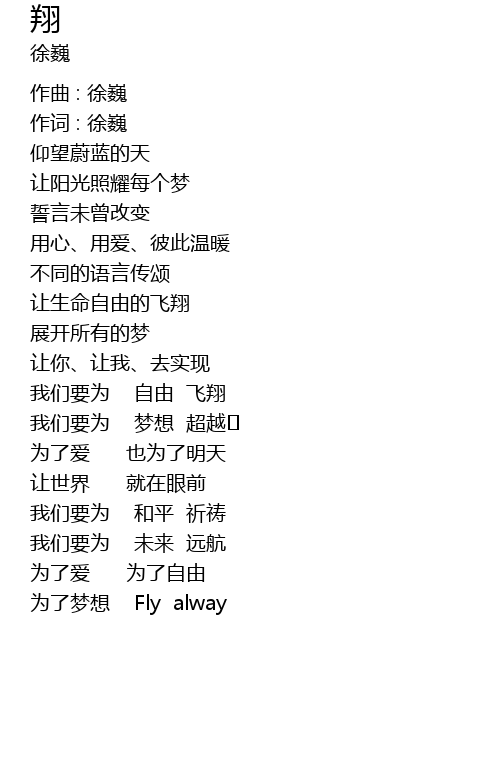 翔
徐巍

作曲 : 徐巍
作词 : 徐巍
仰望蔚蓝的天
让阳光照耀每个梦
誓言未曾改变
用心、用爱、彼此温暖
不同的语言传颂
让生命自由的飞翔
展开所有的梦
让你、让我、去实现
我们要为 自由 飞翔
我们要为 梦想 超越
为了爱 也为了明天
让世界 就在眼前
我们要为 和平 祈祷
我们要为 未来 远航
为了爱 为了自由
为了梦想 Fly alway